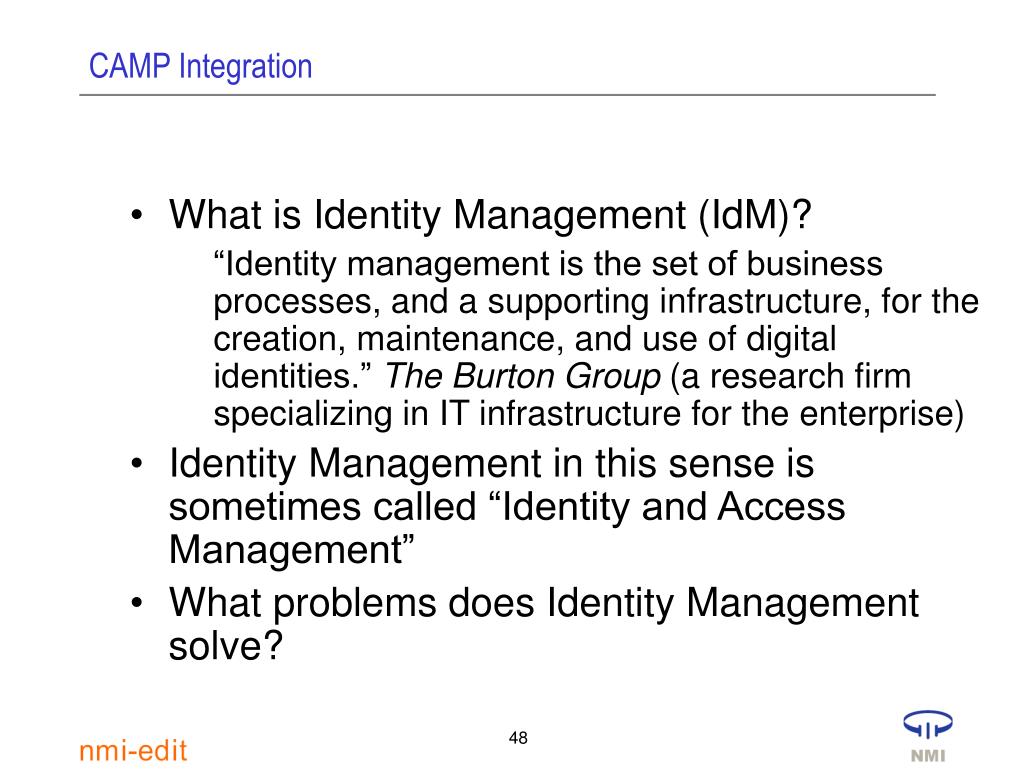 CAMP Integration

• What is Identity Management (IdM)?

“Identity management is the set of business processes, and a supporting infrastructure, for the creation, maintenance, and use of digital identities.” The Burton Group (a research firm specializing in IT infrastructure for the enterprise)

• Identity Management in this sense is sometimes called “Identity and Access Management”

• What problems does Identity Management solve?

nmi-edit

48

NMI